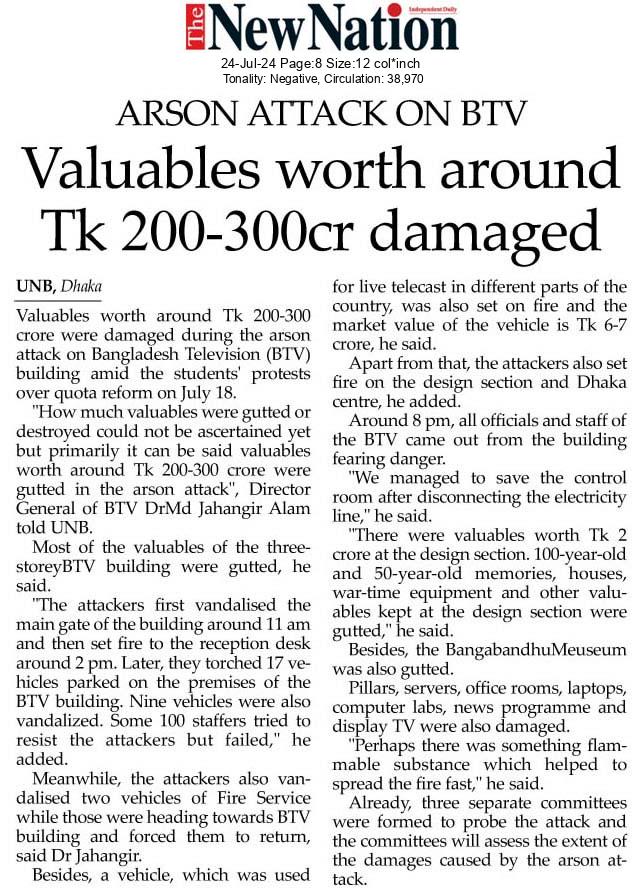 The New Nation
Independent Daily

24-Jul-24 Page:8 Size:12 col*inch
Tonality: Negative, Circulation: 38,970

ARSON ATTACK ON BTV

Valuables worth around Tk 200-300cr damaged

UNB, Dhaka

Valuables worth around Tk 200-300 crore were damaged during the arson attack on Bangladesh Television (BTV) building amid the students' protests over quota reform on July 18.

"How much valuables were gutted or destroyed could not be ascertained yet but primarily it can be said valuables worth around Tk 200-300 crore were gutted in the arson attack", Director General of BTV DrMd Jahangir Alam told UNB.

Most of the valuables of the three-storeyBTV building were gutted, he said.

"The attackers first vandalised the main gate of the building around 11 am and then set fire to the reception desk around 2 pm. Later, they torched 17 vehicles parked on the premises of the BTV building. Nine vehicles were also vandalized. Some 100 staffers tried to resist the attackers but failed," he added.

Meanwhile, the attackers also vandalised two vehicles of Fire Service while those were heading towards BTV building and forced them to return, said Dr Jahangir.

Besides, a vehicle, which was used for live telecast in different parts of the country, was also set on fire and the market value of the vehicle is Tk 6-7 crore, he said.

Apart from that, the attackers also set fire on the design section and Dhaka centre, he added.

Around 8 pm, all officials and staff of the BTV came out from the building fearing danger.

"We managed to save the control room after disconnecting the electricity line," he said.

"There were valuables worth Tk 2 crore at the design section. 100-year-old and 50-year-old memories, houses, war-time equipment and other valuables kept at the design section were gutted," he said.

Besides, the BangabandhuMeuseum was also gutted.

Pillars, servers, office rooms, laptops, computer labs, news programme and display TV were also damaged.

"Perhaps there was something flammable substance which helped to spread the fire fast," he said.

Already, three separate committees were formed to probe the attack and the committees will assess the extent of the damages caused by the arson attack.